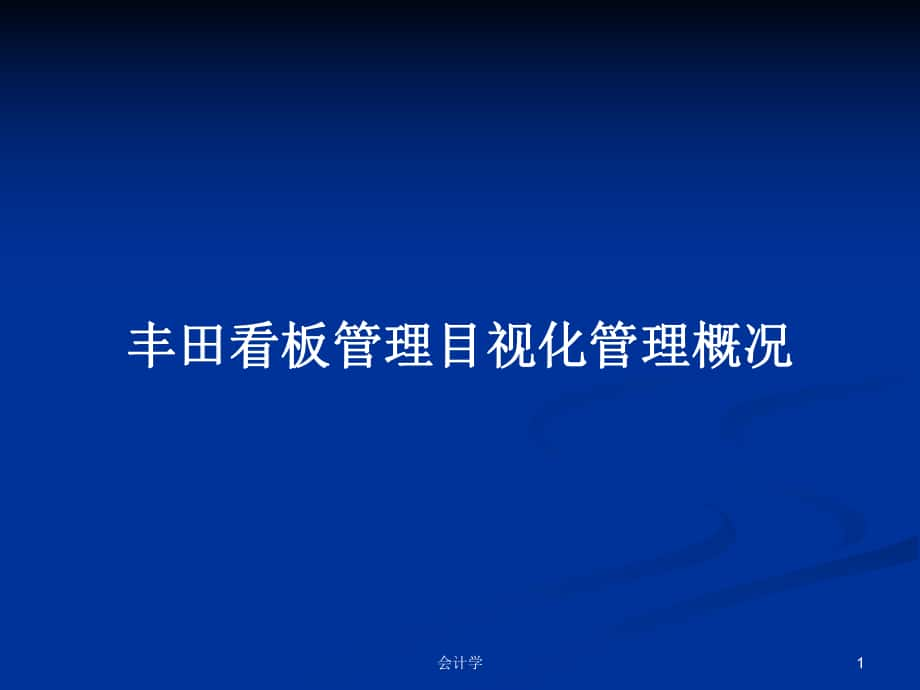 丰田看板管理目视化管理概况

会计学

1